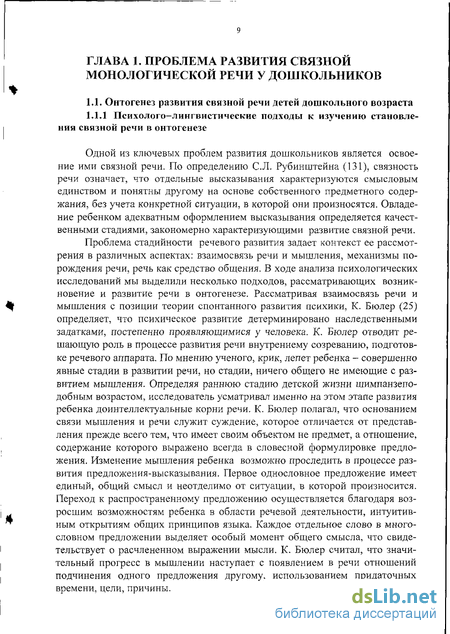 9

ГЛАВА 1. ПРОБЛЕМА РАЗВИТИЯ СВЯЗНОЙ МОНОЛОГИЧЕСКОЙ РЕЧИ У ДОШКОЛЬНИКОВ

1.1. Онтогенез развития связной речи детей дошкольного возраста

1.1.1 Психолого–лингвистические подходы к изучению становления связной речи в онтогенезе

Одной из ключевых проблем развития дошкольников является освоение ими связной речи. По определению С.Л. Рубинштейна (131), связность речи означает, что отдельные высказывания характеризуются смысловым единством и понятны другому на основе собственного предметного содержания, без учета конкретной ситуации, в которой они произносятся. Овладение ребенком адекватным оформлением высказывания определяется качественными стадиями, закономерно характеризующими развитие связной речи.

Проблема стадийности речевого развития задает контекст ее рассмотрения в различных аспектах: взаимосвязь речи и мышления, механизмы порождения речи, речь как средство общения. В ходе анализа психологических исследований мы выделили несколько подходов, рассматривающих возникновение и развитие речи в онтогенезе. Рассматривая взаимосвязь речи и мышления с позиции теории спонтанного развития психики, К. Бюлер (25) определяет, что психическое развитие детерминировано наследственными задатками, постепенно проявляющимися у человека. К. Бюлер отводит решающую роль в процессе развития речи внутреннему созреванию, подготовке речевого аппарата. По мнению ученого, крик, лепет ребенка – совершенно явные стадии в развитии речи, но стадии, ничего общего не имеющие с развитием мышления. Определяя раннюю стадию детской жизни шимпанзеподобным возрастом, исследователь усматривал именно на этом этапе развития ребенка доинтеллектуальные корни речи. К. Бюлер полагал, что основанием связи мышления и речи служит суждение, которое отличается от представления прежде всего тем, что имеет своим объектом не предмет, а отношение, содержание которого выражено всегда в словесной формулировке предложения. Изменение мышления ребенка возможно проследить в процессе развития предложения-высказывания. Первое однословное предложение имеет единый, общий смысл и неотделимо от ситуации, в которой произносится. Переход к распространенному предложению осуществляется благодаря возросшим возможностям ребенка в области речевой деятельности, интуитивным открытиям общих принципов языка. Каждое отдельное слово в многословном предложении выделяет особый момент общего смысла, что свидетельствует о расчлененном выражении мысли. К. Бюлер считал, что значительный прогресс в мышлении наступает с появлением в речи отношений подчинения одного предложения другому, использованием придаточных времени, цели, причины.

dsLib.net
библиотека диссертаций